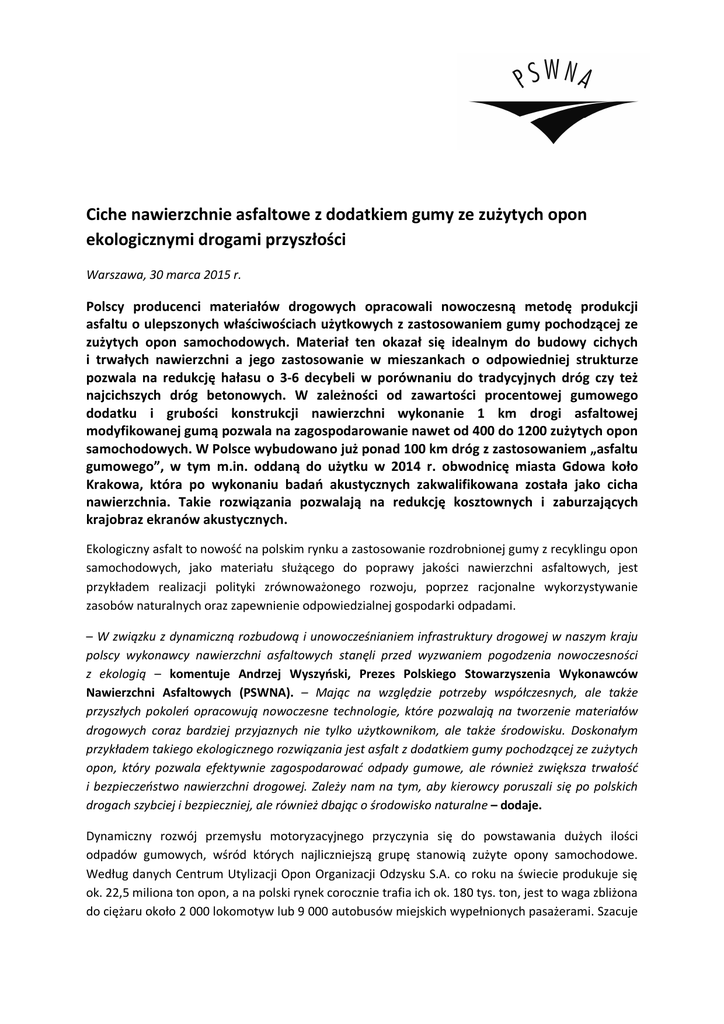 PSWNA

Ciche nawierzchnie asfaltowe z dodatkiem gumy ze zużytych opon ekologicznymi drogami przyszłości

Warszawa, 30 marca 2015 r.

Polscy producenci materiałów drogowych opracowali nowoczesną metodę produkcji asfaltu o ulepszonych właściwościach użytkowych z zastosowaniem gumy pochodzącej ze zużytych opon samochodowych. Materiał ten okazał się idealnym do budowy cichych i trwałych nawierzchni a jego zastosowanie w mieszankach o odpowiedniej strukturze pozwala na redukcję hałasu o 3-6 decybeli w porównaniu do tradycyjnych dróg czy też najcichszych dróg betonowych. W zależności od zawartości procentowej gumowego dodatku i grubości konstrukcji nawierzchni wykonanie 1 km drogi asfaltowej modyfikowanej gumą pozwala na zagospodarowanie nawet od 400 do 1200 zużytych opon samochodowych. W Polsce wybudowano już ponad 100 km dróg z zastosowaniem „asfaltu gumowego", w tym m.in. oddaną do użytku w 2014 r. obwodnicę miasta Gdowa koło Krakowa, która po wykonaniu badań akustycznych zakwalifikowana została jako cicha nawierzchnia. Takie rozwiązania pozwalają na redukcję kosztownych i zaburzających krajobraz ekranów akustycznych.

Ekologiczny asfalt to nowość na polskim rynku a zastosowanie rozdrobnionej gumy z recyklingu opon samochodowych, jako materiału służącego do poprawy jakości nawierzchni asfaltowych, jest przykładem realizacji polityki zrównoważonego rozwoju, poprzez racjonalne wykorzystywanie zasobów naturalnych oraz zapewnienie odpowiedzialnej gospodarki odpadami.

– W związku z dynamiczną rozbudową i unowocześnianiem infrastruktury drogowej w naszym kraju polscy wykonawcy nawierzchni asfaltowych stanęli przed wyzwaniem pogodzenia nowoczesności z ekologią – komentuje Andrzej Wyszyński, Prezes Polskiego Stowarzyszenia Wykonawców Nawierzchni Asfaltowych (PSWNA). – Mając na względzie potrzeby współczesnych, ale także przyszłych pokoleń opracowują nowoczesne technologie, które pozwalają na tworzenie materiałów drogowych coraz bardziej przyjaznych nie tylko użytkownikom, ale także środowisku. Doskonałym przykładem takiego ekologicznego rozwiązania jest asfalt z dodatkiem gumy pochodzącej ze zużytych opon, który pozwala efektywnie zagospodarować odpady gumowe, ale również zwiększa trwałość i bezpieczeństwo nawierzchni drogowej. Zależy nam na tym, aby kierowcy poruszali się po polskich drogach szybciej i bezpieczniej, ale również dbając o środowisko naturalne – dodaje.

Dynamiczny rozwój przemysłu motoryzacyjnego przyczynia się do powstawania dużych ilości odpadów gumowych, wśród których najliczniejszą grupę stanowią zużyte opony samochodowe. Według danych Centrum Utylizacji Opon Organizacji Odzysku S.A. co roku na świecie produkuje się ok. 22,5 miliona ton opon, a na polski rynek corocznie trafia ich ok. 180 tys. ton, jest to waga zbliżona do ciężaru około 2 000 lokomotyw lub 9 000 autobusów miejskich wypełnionych pasażerami. Szacuje